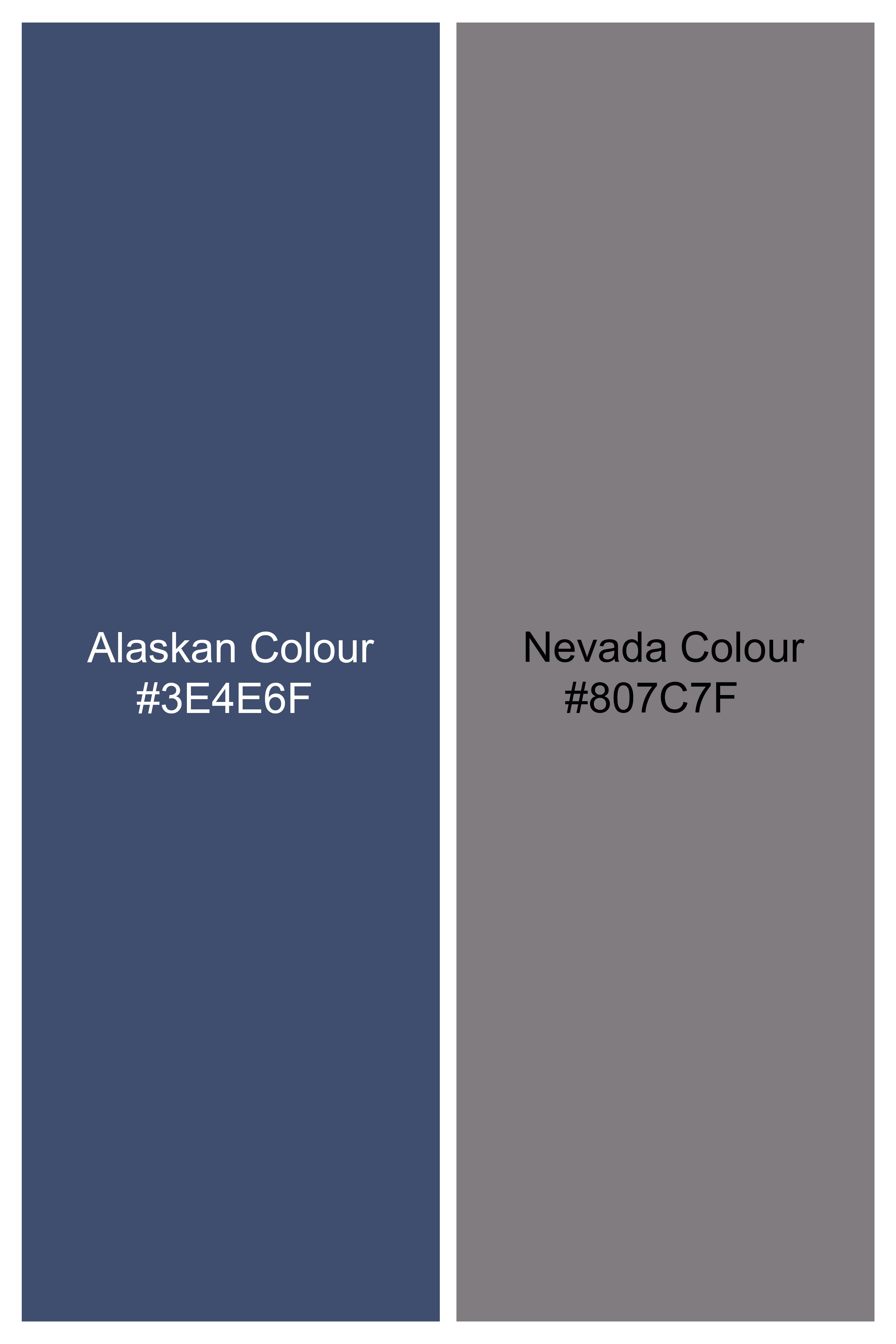 Alaskan Colour
#3E4E6F

Nevada Colour
#807C7F